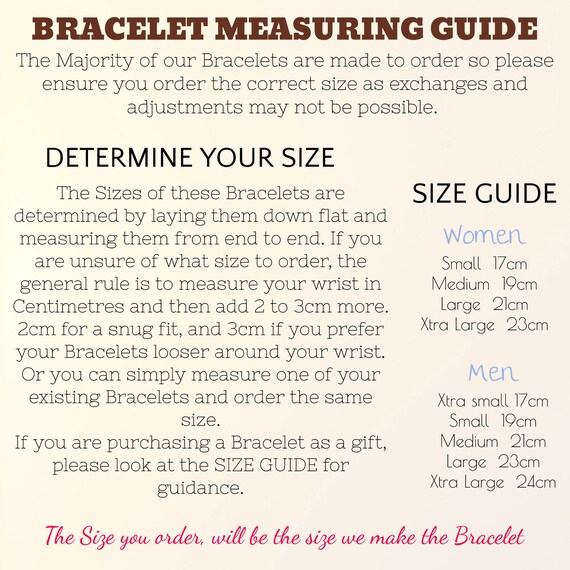 BRACELET MEASURING GUIDE

The Majority of our Bracelets are made to order so please ensure you order the correct size as exchanges and adjustments may not be possible.

DETERMINE YOUR SIZE

The Sizes of these Bracelets are determined by laying them down flat and measuring them from end to end. If you are unsure of what size to order, the general rule is to measure your wrist in Centimetres and then add 2 to 3cm more. 2cm for a snug fit, and 3cm if you prefer your Bracelets looser around your wrist. Or you can simply measure one of your existing Bracelets and order the same size.
If you are purchasing a Bracelet as a gift, please look at the SIZE GUIDE for guidance.

SIZE GUIDE

Women
Small 17cm
Medium 19cm
Large 21cm
Xtra Large 23cm

Men
Xtra small 17cm
Small 19cm
Medium 21cm
Large 23cm
Xtra Large 24cm

The Size you order, will be the size we make the Bracelet